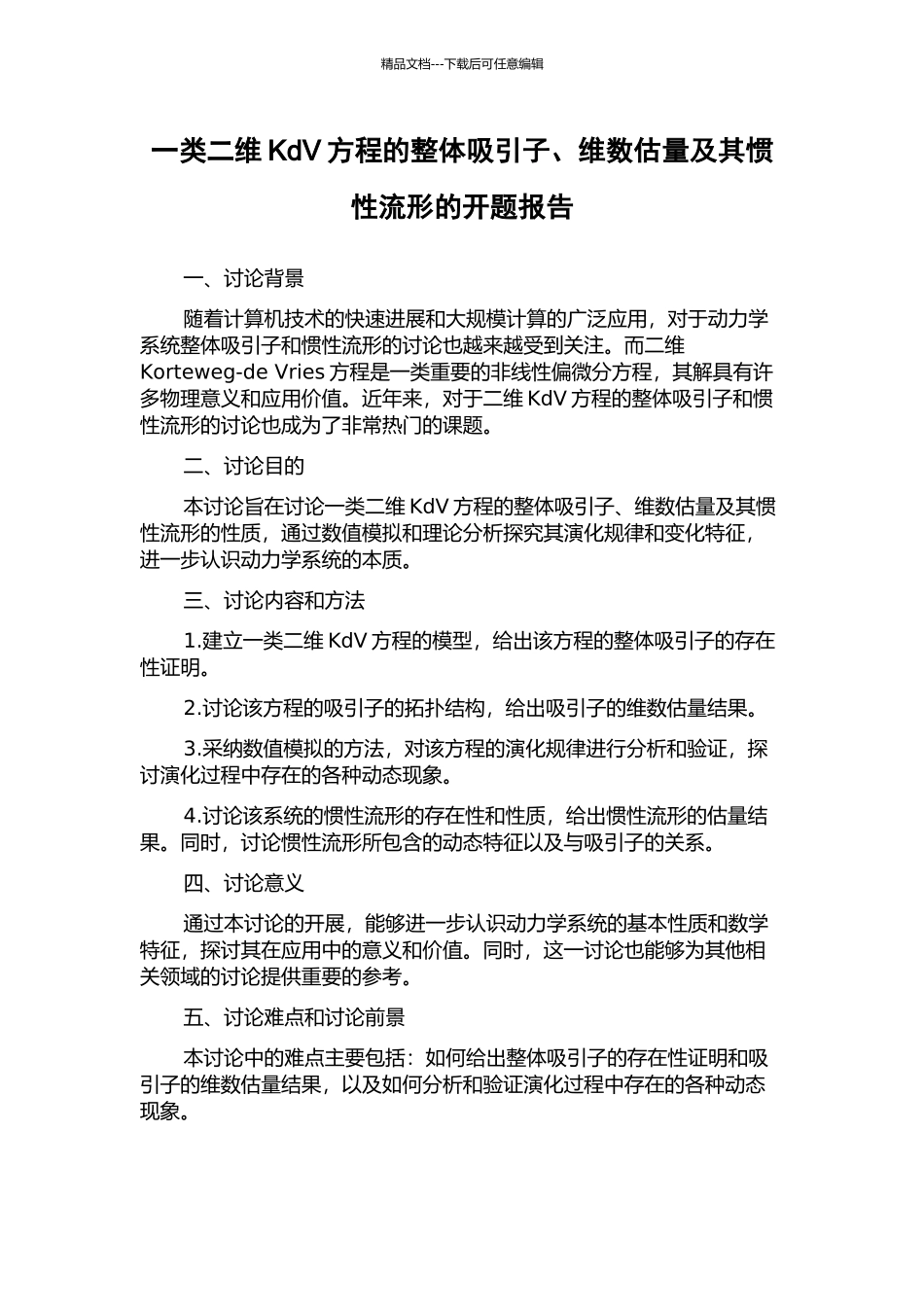 精品文档---下载后可任意编辑

一类二维 KdV 方程的整体吸引子、维数估量及其惯性流形的开题报告

一、讨论背景

随着计算机技术的快速进展和大规模计算的广泛应用，对于动力学系统整体吸引子和惯性流形的讨论也越来越受到关注。而二维 Korteweg-de Vries 方程是一类重要的非线性偏微分方程，其解具有许多物理意义和应用价值。近年来，对于二维 KdV 方程的整体吸引子和惯性流形的讨论也成为了非常热门的课题。

二、讨论目的

本讨论旨在讨论一类二维 KdV 方程的整体吸引子、维数估量及其惯性流形的性质，通过数值模拟和理论分析探究其演化规律和变化特征，进一步认识动力学系统的本质。

三、讨论内容和方法

1.建立一类二维 KdV 方程的模型，给出该方程的整体吸引子的存在性证明。

2.讨论该方程的吸引子的拓扑结构，给出吸引子的维数估量结果。

3.采纳数值模拟的方法，对该方程的演化规律进行分析和验证，探讨演化过程中存在的各种动态现象。

4.讨论该系统的惯性流形的存在性和性质，给出惯性流形的估量结果。同时，讨论惯性流形所包含的动态特征以及与吸引子的关系。

四、讨论意义

通过本讨论的开展，能够进一步认识动力学系统的基本性质和数学特征，探讨其在应用中的意义和价值。同时，这一讨论也能够为其他相关领域的讨论提供重要的参考。

五、讨论难点和讨论前景

本讨论中的难点主要包括：如何给出整体吸引子的存在性证明和吸引子的维数估量结果，以及如何分析和验证演化过程中存在的各种动态现象。